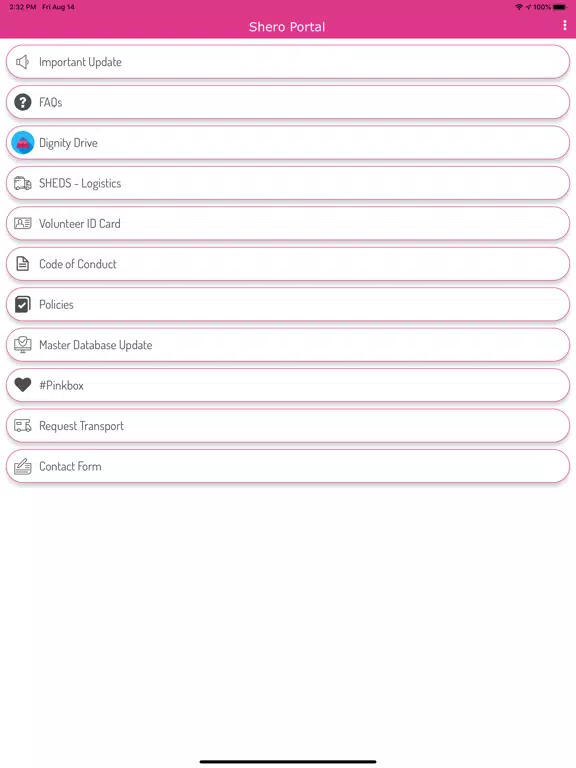 2:32 PM Fri Aug 14
100%

Shero Portal

Important Update

FAQs

Dignity Drive

SHEDS - Logistics

Volunteer ID Card

Code of Conduct

Policies

Master Database Update

#Pinkbox

Request Transport

Contact Form